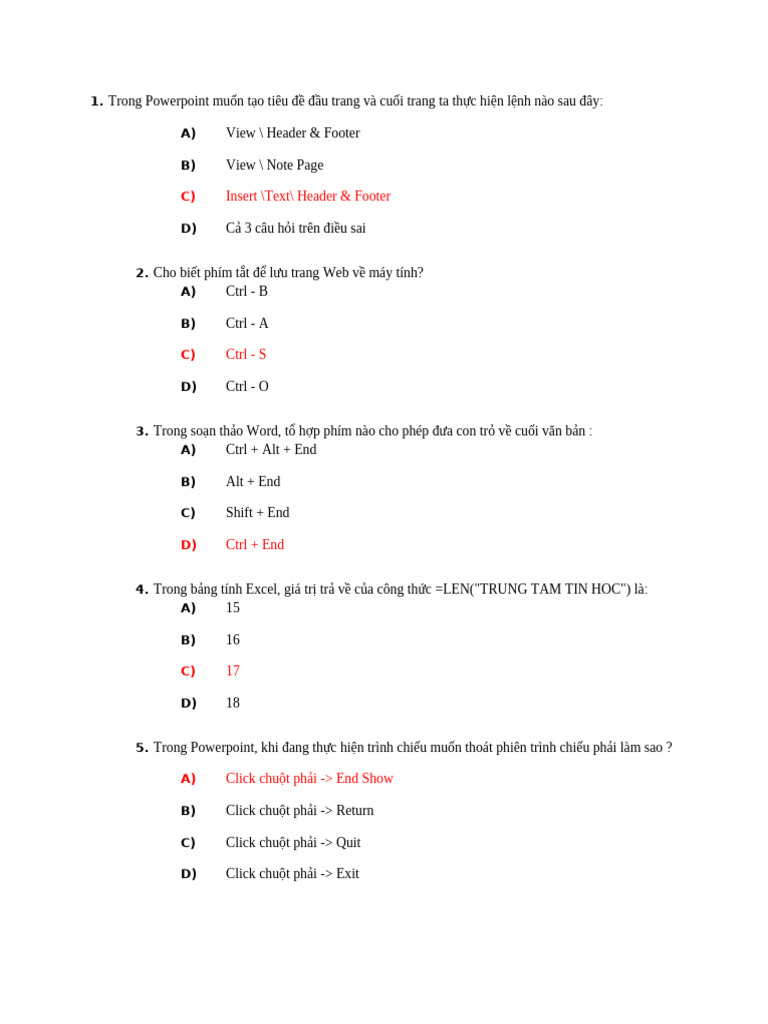 1. Trong Powerpoint muốn tạo tiêu đề đầu trang và cuối trang ta thực hiện lệnh nào sau đây:

A) View \ Header & Footer

B) View \ Note Page

C) Insert \Text\ Header & Footer

D) Cả 3 câu hỏi trên điều sai

2. Cho biết phím tắt để lưu trang Web về máy tính?

A) Ctrl - B

B) Ctrl - A

C) Ctrl - S

D) Ctrl - O

3. Trong soạn thảo Word, tổ hợp phím nào cho phép đưa con trỏ về cuối văn bản :

A) Ctrl + Alt + End

B) Alt + End

C) Shift + End

D) Ctrl + End

4. Trong bảng tính Excel, giá trị trả về của công thức =LEN("TRUNG TAM TIN HOC") là:

A) 15

B) 16

C) 17

D) 18

5. Trong Powerpoint, khi đang thực hiện trình chiếu muốn thoát phiên trình chiếu phải làm sao ?

A) Click chuột phải -> End Show

B) Click chuột phải -> Return

C) Click chuột phải -> Quit

D) Click chuột phải -> Exit